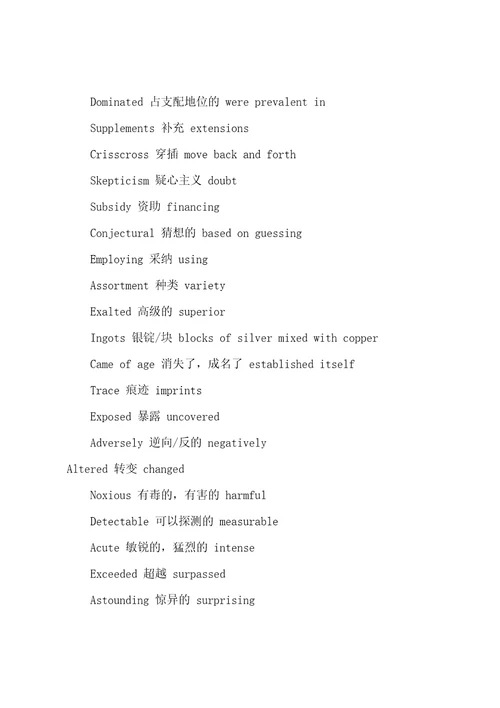 Dominated 占支配地位的 were prevalent in

Supplements 补充 extensions

Crisscross 穿插 move back and forth

Skepticism 疑心主义 doubt

Subsidy 资助 financing

Conjectural 猜想的 based on guessing

Employing 采纳 using

Assortment 种类 variety

Exalted 高级的 superior

Ingots 银锭/块 blocks of silver mixed with copper

Came of age 消失了，成名了 established itself

Trace 痕迹 imprints

Exposed 暴露 uncovered

Adversely 逆向/反的 negatively

Altered 转变 changed

Noxious 有毒的，有害的 harmful

Detectable 可以探测的 measurable

Acute 敏锐的，猛烈的 intense

Exceeded 超越 surpassed

Astounding 惊异的 surprising